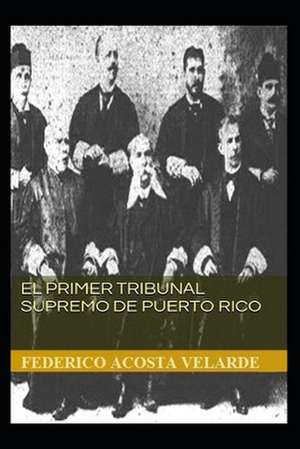 EL PRIMER TRIBUNAL SUPREMO DE PUERTO RICO

FEDERICO ACOSTA VELARDE